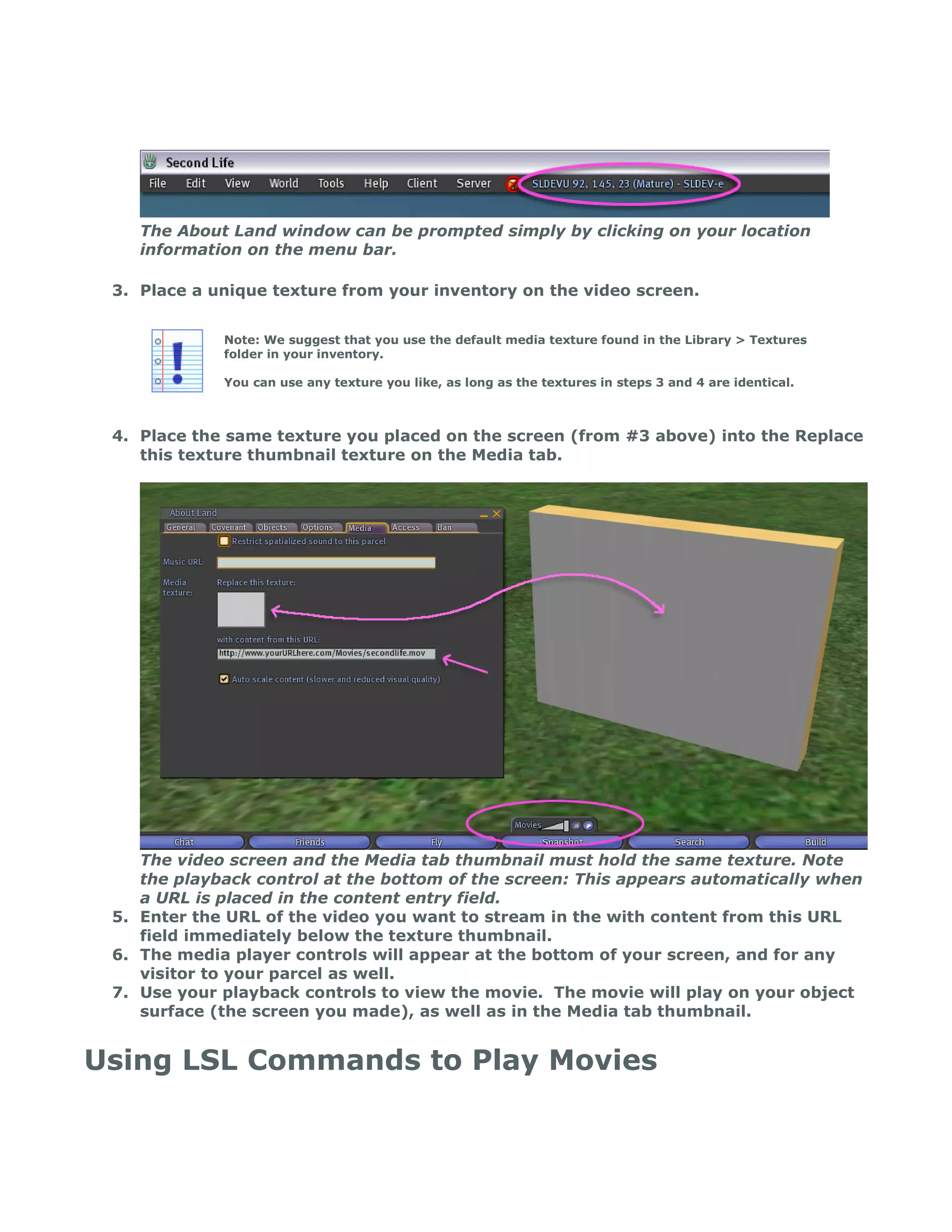 Second Life
File Edit View World Tools Help Client Server SLDEVU 92, 145, 23 (Mature) - SLDEV-e

The About Land window can be prompted simply by clicking on your location information on the menu bar.

3. Place a unique texture from your inventory on the video screen.

Note: We suggest that you use the default media texture found in the Library > Textures folder in your inventory.

You can use any texture you like, as long as the textures in steps 3 and 4 are identical.

4. Place the same texture you placed on the screen (from #3 above) into the Replace this texture thumbnail texture on the Media tab.

About Land
General Covenant Objects Options Media Access Ban
Restrict spatialized sound to this parcel
Music URL:
Media texture:
Replace this texture:
with content from this URL:
http://www.yourURLhere.com/Movies/secondlife.mov
Auto scale content (slower and reduced visual quality)
Movies
Chat Friends Fly Snapshot Search Build

The video screen and the Media tab thumbnail must hold the same texture. Note the playback control at the bottom of the screen: This appears automatically when a URL is placed in the content entry field.

5. Enter the URL of the video you want to stream in the with content from this URL field immediately below the texture thumbnail.
6. The media player controls will appear at the bottom of your screen, and for any visitor to your parcel as well.
7. Use your playback controls to view the movie. The movie will play on your object surface (the screen you made), as well as in the Media tab thumbnail.

Using LSL Commands to Play Movies